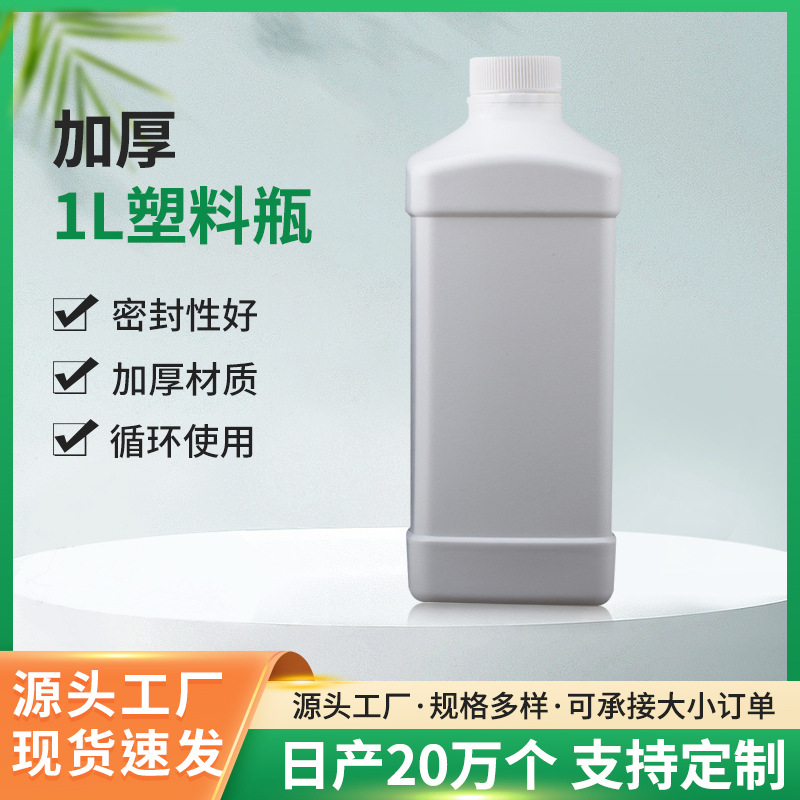 加厚
1L塑料瓶

密封性好

加厚材质

循环使用

源头工厂
现货速发

源头工厂·规格多样·可承接大小订单

日产20万个 支持定制